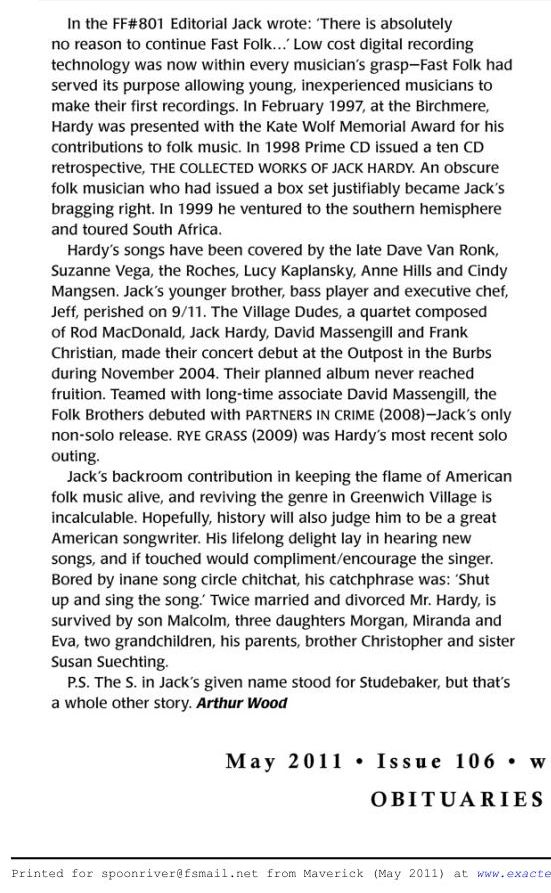 In the FF#801 Editorial Jack wrote: 'There is absolutely no reason to continue Fast Folk...' Low cost digital recording technology was now within every musician's grasp—Fast Folk had served its purpose allowing young, inexperienced musicians to make their first recordings. In February 1997, at the Birchmere, Hardy was presented with the Kate Wolf Memorial Award for his contributions to folk music. In 1998 Prime CD issued a ten CD retrospective, THE COLLECTED WORKS OF JACK HARDY. An obscure folk musician who had issued a box set justifiably became Jack's bragging right. In 1999 he ventured to the southern hemisphere and toured South Africa.

Hardy's songs have been covered by the late Dave Van Ronk, Suzanne Vega, the Roches, Lucy Kaplansky, Anne Hills and Cindy Mangsen. Jack's younger brother, bass player and executive chef, Jeff, perished on 9/11. The Village Dudes, a quartet composed of Rod MacDonald, Jack Hardy, David Massengill and Frank Christian, made their concert debut at the Outpost in the Burbs during November 2004. Their planned album never reached fruition. Teamed with long-time associate David Massengill, the Folk Brothers debuted with PARTNERS IN CRIME (2008)—Jack's only non-solo release. RYE GRASS (2009) was Hardy's most recent solo outing.

Jack's backroom contribution in keeping the flame of American folk music alive, and reviving the genre in Greenwich Village is incalculable. Hopefully, history will also judge him to be a great American songwriter. His lifelong delight lay in hearing new songs, and if touched would compliment/encourage the singer. Bored by inane song circle chitchat, his catchphrase was: 'Shut up and sing the song.' Twice married and divorced Mr. Hardy, is survived by son Malcolm, three daughters Morgan, Miranda and Eva, two grandchildren, his parents, brother Christopher and sister Susan Suechting.

P.S. The S. in Jack's given name stood for Studebaker, but that's a whole other story. Arthur Wood

May 2011 • Issue 106 • w

OBITUARIES

Printed for spoonriver@fsmail.net from Maverick (May 2011) at www.exacte